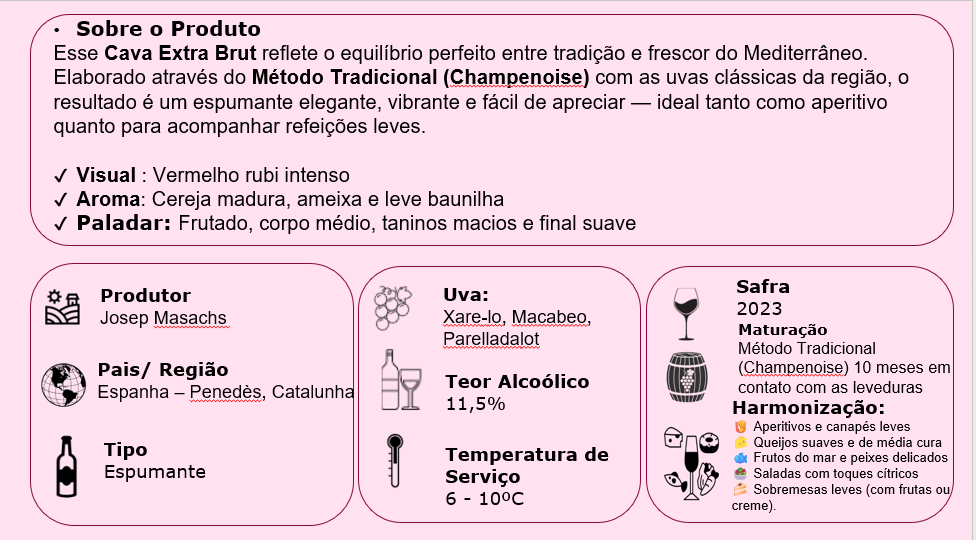 • Sobre o Produto
Esse Cava Extra Brut reflete o equilíbrio perfeito entre tradição e frescor do Mediterrâneo. Elaborado através do Método Tradicional (Champenoise) com as uvas clássicas da região, o resultado é um espumante elegante, vibrante e fácil de apreciar — ideal tanto como aperitivo quanto para acompanhar refeições leves.

✓ Visual : Vermelho rubi intenso
✓ Aroma: Cereja madura, ameixa e leve baunilha
✓ Paladar: Frutado, corpo médio, taninos macios e final suave

Produtor
Josep Masachs

Pais/ Região
Espanha – Penedès, Catalunha

Tipo
Espumante

Uva:
Xare-lo, Macabeo, Parelladalot

Teor Alcoólico
11,5%

Temperatura de Serviço
6 - 10ºC

Safra
2023

Maturação
Método Tradicional (Champenoise) 10 meses em contato com as leveduras

Harmonização:
Aperitivos e canapés leves
Queijos suaves e de média cura
Frutos do mar e peixes delicados
Saladas com toques cítricos
Sobremesas leves (com frutas ou creme).